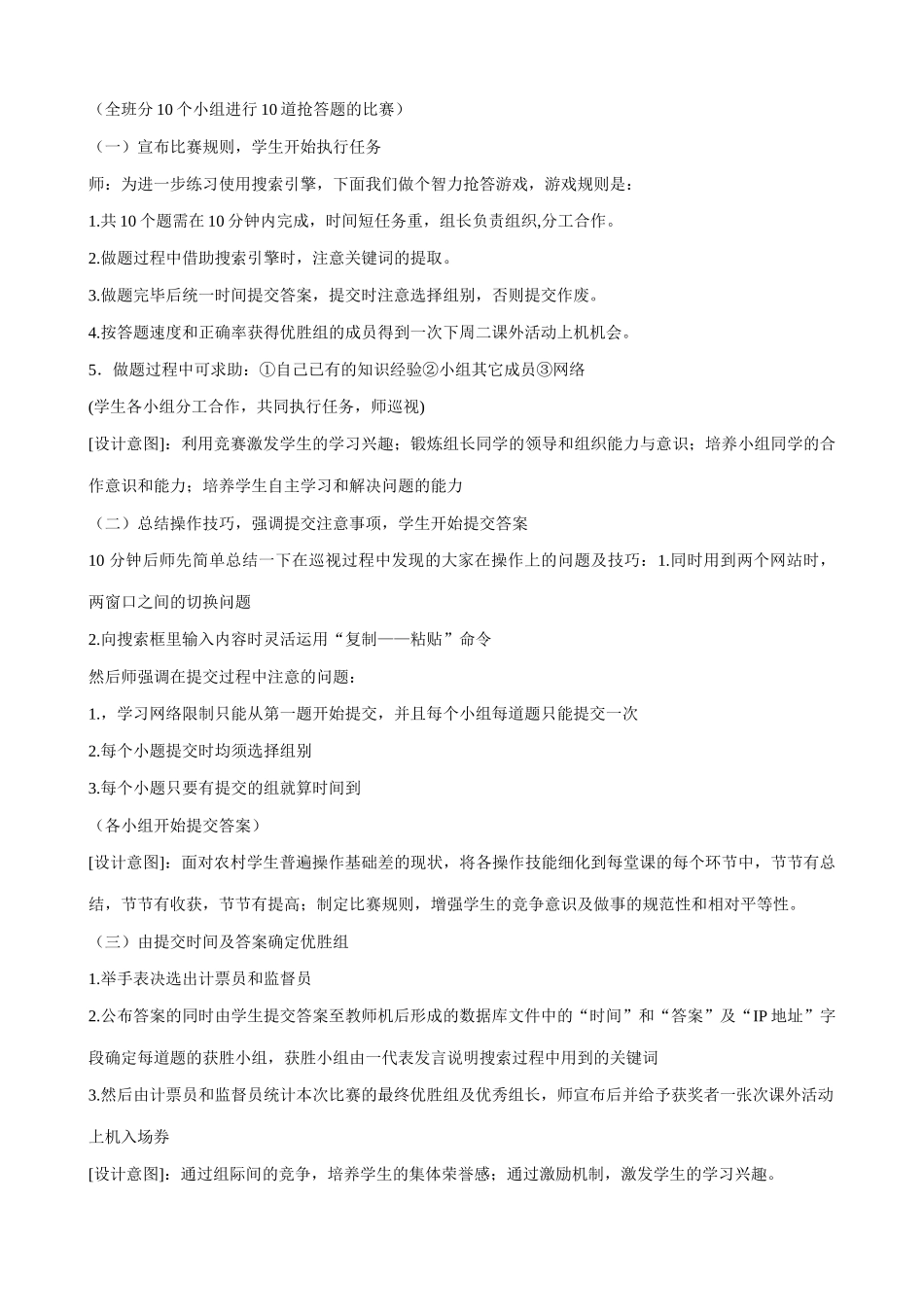 （全班分 10 个小组进行 10 道抢答题的比赛）

（一）宣布比赛规则，学生开始执行任务

师：为进一步练习使用搜索引擎，下面我们做个智力抢答游戏，游戏规则是：

1.共 10 个题需在 10 分钟内完成，时间短任务重，组长负责组织,分工合作。

2.做题过程中借助搜索引擎时，注意关键词的提取。

3.做题完毕后统一时间提交答案，提交时注意选择组别，否则提交作废。

4.按答题速度和正确率获得优胜组的成员得到一次下周二课外活动上机机会。

5．做题过程中可求助：①自己已有的知识经验②小组其它成员③网络

(学生各小组分工合作，共同执行任务，师巡视)

[设计意图]：利用竞赛激发学生的学习兴趣；锻炼组长同学的领导和组织能力与意识；培养小组同学的合作意识和能力；培养学生自主学习和解决问题的能力

（二）总结操作技巧，强调提交注意事项，学生开始提交答案

10 分钟后师先简单总结一下在巡视过程中发现的大家在操作上的问题及技巧：1.同时用到两个网站时，两窗口之间的切换问题

2.向搜索框里输入内容时灵活运用“复制——粘贴”命令

然后师强调在提交过程中注意的问题：

1.，学习网络限制只能从第一题开始提交，并且每个小组每道题只能提交一次

2.每个小题提交时均须选择组别

3.每个小题只要有提交的组就算时间到

（各小组开始提交答案）

[设计意图]：面对农村学生普遍操作基础差的现状，将各操作技能细化到每堂课的每个环节中，节节有总结，节节有收获，节节有提高；制定比赛规则，增强学生的竞争意识及做事的规范性和相对平等性。

（三）由提交时间及答案确定优胜组

1.举手表决选出计票员和监督员

2.公布答案的同时由学生提交答案至教师机后形成的数据库文件中的“时间”和“答案”及“IP 地址”字段确定每道题的获胜小组，获胜小组由一代表发言说明搜索过程中用到的关键词

3.然后由计票员和监督员统计本次比赛的最终优胜组及优秀组长，师宣布后并给予获奖者一张次课外活动上机入场券

[设计意图]：通过组际间的竞争，培养学生的集体荣誉感；通过激励机制，激发学生的学习兴趣。